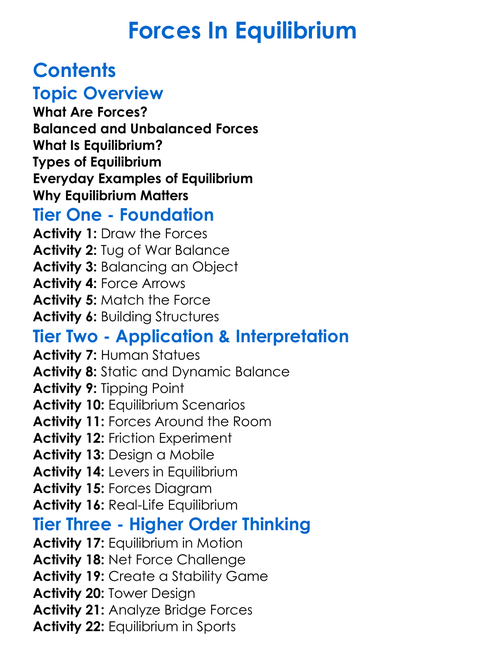 Forces In Equilibrium

Contents

Topic Overview

What Are Forces?
Balanced and Unbalanced Forces
What Is Equilibrium?
Types of Equilibrium
Everyday Examples of Equilibrium
Why Equilibrium Matters

Tier One - Foundation

Activity 1: Draw the Forces
Activity 2: Tug of War Balance
Activity 3: Balancing an Object
Activity 4: Force Arrows
Activity 5: Match the Force
Activity 6: Building Structures

Tier Two - Application & Interpretation

Activity 7: Human Statues
Activity 8: Static and Dynamic Balance
Activity 9: Tipping Point
Activity 10: Equilibrium Scenarios
Activity 11: Forces Around the Room
Activity 12: Friction Experiment
Activity 13: Design a Mobile
Activity 14: Levers in Equilibrium
Activity 15: Forces Diagram
Activity 16: Real-Life Equilibrium

Tier Three - Higher Order Thinking

Activity 17: Equilibrium in Motion
Activity 18: Net Force Challenge
Activity 19: Create a Stability Game
Activity 20: Tower Design
Activity 21: Analyze Bridge Forces
Activity 22: Equilibrium in Sports